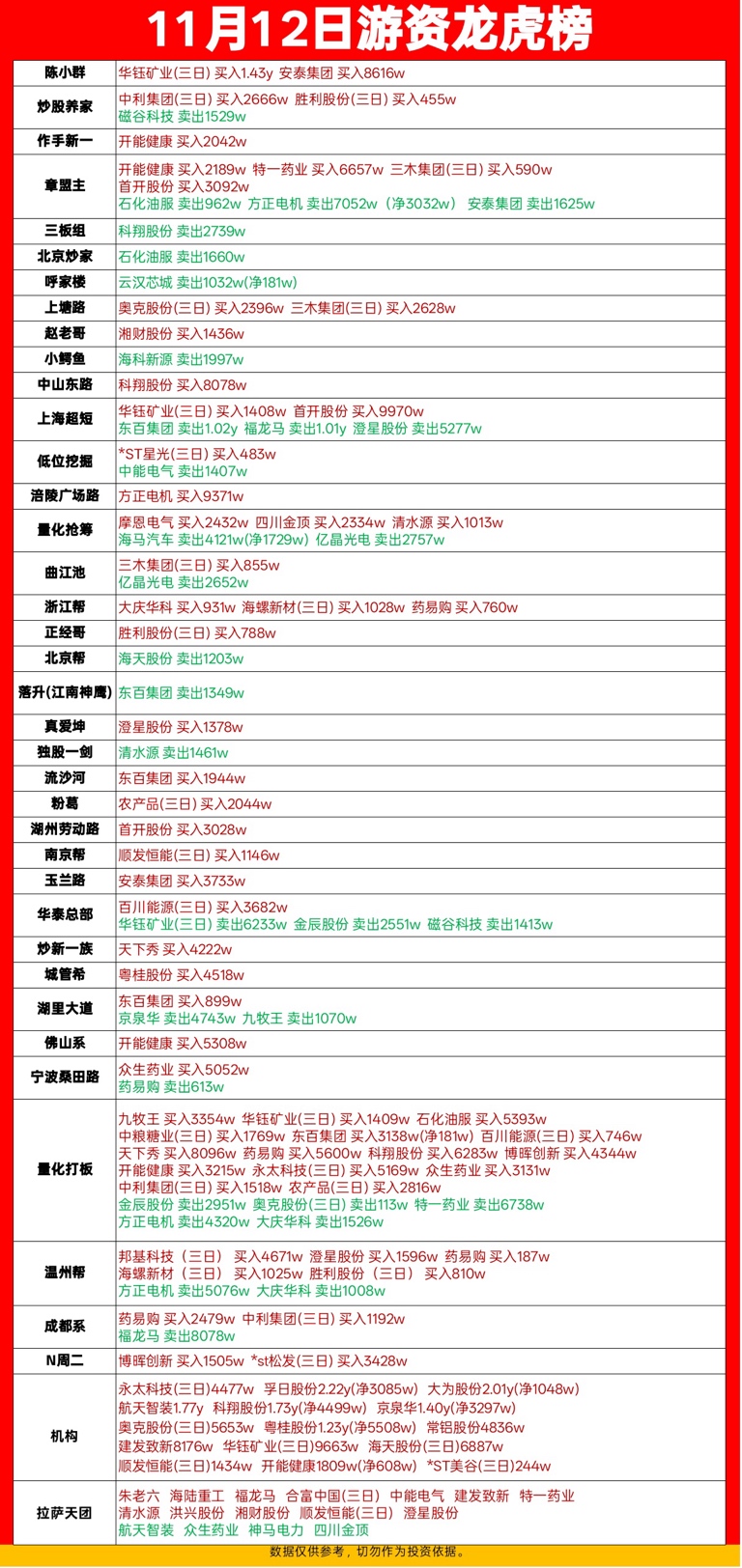 11月12日游资龙虎榜

| | |
|---|---|
| 陈小群 | 华钰矿业(三日) 买入1.43y 安泰集团 买入8616w |
| 炒股养家 | 中利集团(三日) 买入2666w 胜利股份(三日) 买入455w 磁谷科技 卖出1529w |
| 作手新一 | 开能健康 买入2042w |
| 章盟主 | 开能健康 买入2189w 特一药业 买入6657w 三木集团(三日) 买入590w 首开股份 买入3092w 石化油服 卖出962w 方正电机 卖出7052w（净3032w） 安泰集团 卖出1625w |
| 三板组 | 科翔股份 卖出2739w |
| 北京炒家 | 石化油服 卖出1660w |
| 呼家楼 | 云汉芯城 卖出1032w(净181w) |
| 上塘路 | 奥克股份(三日) 买入2396w 三木集团(三日) 买入2628w |
| 赵老哥 | 湘财股份 买入1436w |
| 小鳄鱼 | 海科新源 卖出1997w |
| 中山东路 | 科翔股份 买入8078w |
| 上海超短 | 华钰矿业(三日) 买入1408w 首开股份 买入9970w 东百集团 卖出1.02y 福龙马 卖出1.01y 澄星股份 卖出5277w |
| 低位挖掘 | *ST星光(三日) 买入483w 中能电气 卖出1407w |
| 涪陵广场路 | 方正电机 买入9371w |
| 量化抢筹 | 摩恩电气 买入2432w 四川金顶 买入2334w 清水源 买入1013w 海马汽车 卖出4121w(净1729w) 亿晶光电 卖出2757w |
| 曲江池 | 三木集团(三日) 买入855w 亿晶光电 卖出2652w |
| 浙江帮 | 大庆华科 买入931w 海螺新材(三日) 买入1028w 药易购 买入760w |
| 正经哥 | 胜利股份(三日) 买入788w |
| 北京帮 | 海天股份 卖出1203w |
| 落升(江南神鹰) | 东百集团 卖出1349w |
| 真爱坤 | 澄星股份 买入1378w |
| 独股一剑 | 清水源 卖出1461w |
| 流沙河 | 东百集团 买入1944w |
| 粉葛 | 农产品(三日) 买入2044w |
| 湖州劳动路 | 首开股份 买入3028w |
| 南京帮 | 顺发恒能(三日) 买入1146w |
| 玉兰路 | 安泰集团 买入3733w |
| 华泰总部 | 百川能源(三日) 买入3682w 华钰矿业(三日) 卖出6233w 金辰股份 卖出2551w 磁谷科技 卖出1413w |
| 炒新一族 | 天下秀 买入4222w |
| 城管希 | 粤桂股份 买入4518w |
| 湖里大道 | 东百集团 买入899w 京泉华 卖出4743w 九牧王 卖出1070w |
| 佛山系 | 开能健康 买入5308w |
| 宁波桑田路 | 众生药业 买入5052w 药易购 卖出613w |
| 量化打板 | 九牧王 买入3354w 华钰矿业(三日) 买入1409w 石化油服 买入5393w 中粮糖业(三日) 买入1769w 东百集团 买入3138w(净181w) 百川能源(三日) 买入746w 天下秀 买入8096w 药易购 买入5600w 科翔股份 买入6283w 博晖创新 买入4344w 开能健康 买入3215w 永太科技(三日) 买入5169w 众生药业 买入3131w 中利集团(三日) 买入1518w 农产品(三日) 买入2816w 金辰股份 卖出2951w 奥克股份(三日) 卖出113w 特一药业 卖出6738w 方正电机 卖出4320w 大庆华科 卖出1526w |
| 温州帮 | 邦基科技（三日） 买入4671w 澄星股份 买入1596w 药易购 买入187w 海螺新材（三日） 买入1025w 胜利股份（三日） 买入810w 方正电机 卖出5076w 大庆华科 卖出1008w |
| 成都系 | 药易购 买入2479w 中利集团(三日) 买入1192w 福龙马 卖出8078w |
| N周二 | 博晖创新 买入1505w *st松发(三日) 买入3428w |
| 机构 | 永太科技(三日)4477w 孚日股份2.22y(净3085w) 大为股份2.01y(净1048w) 航天智装1.77y 科翔股份1.73y(净4499w) 京泉华1.40y(净3297w) 奥克股份(三日)5653w 粤桂股份1.23y(净5508w) 常铝股份4836w 建发致新8176w 华钰矿业(三日)9663w 海天股份(三日)6887w 顺发恒能(三日)1434w 开能健康1809w(净608w) *ST美谷(三日)244w |
| 拉萨天团 | 朱老六 海陆重工 福龙马 合富中国(三日) 中能电气 建发致新 特一药业 清水源 洪兴股份 湘财股份 顺发恒能(三日) 澄星股份 航天智装 众生药业 神马电力 四川金顶 |

数据仅供参考，切勿作为投资依据。